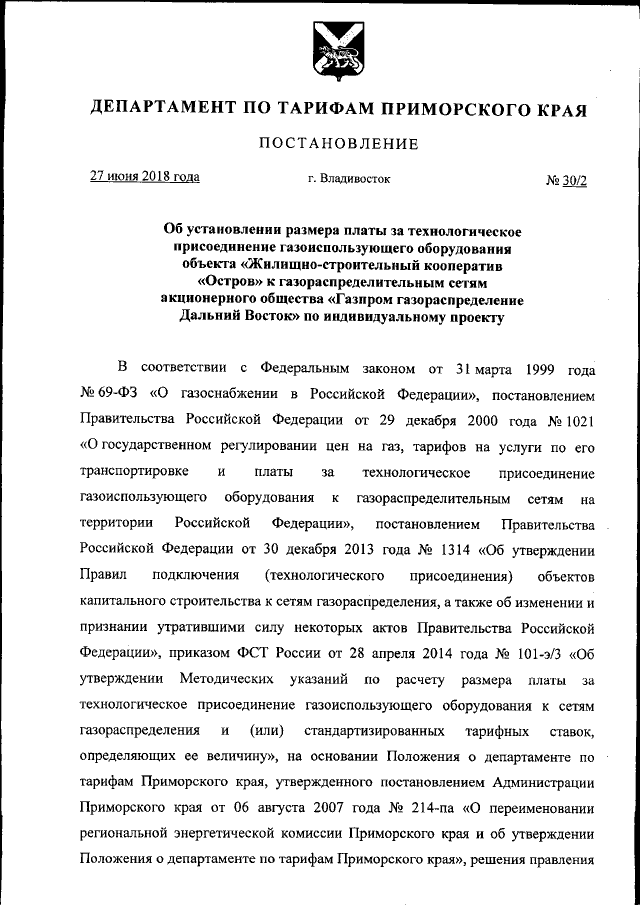 ДЕПАРТАМЕНТ ПО ТАРИФАМ ПРИМОРСКОГО КРАЯ

ПОСТАНОВЛЕНИЕ

27 июня 2018 года г. Владивосток № 30/2

Об установлении размера платы за технологическое присоединение газоиспользующего оборудования объекта «Жилищно-строительный кооператив «Остров» к газораспределительным сетям акционерного общества «Газпром газораспределение Дальний Восток» по индивидуальному проекту

В соответствии с Федеральным законом от 31 марта 1999 года № 69-ФЗ «О газоснабжении в Российской Федерации», постановлением Правительства Российской Федерации от 29 декабря 2000 года № 1021 «О государственном регулировании цен на газ, тарифов на услуги по его транспортировке и платы за технологическое присоединение газоиспользующего оборудования к газораспределительным сетям на территории Российской Федерации», постановлением Правительства Российской Федерации от 30 декабря 2013 года № 1314 «Об утверждении Правил подключения (технологического присоединения) объектов капитального строительства к сетям газораспределения, а также об изменении и признании утратившими силу некоторых актов Правительства Российской Федерации», приказом ФСТ России от 28 апреля 2014 года № 101-э/3 «Об утверждении Методических указаний по расчету размера платы за технологическое присоединение газоиспользующего оборудования к сетям газораспределения и (или) стандартизированных тарифных ставок, определяющих ее величину», на основании Положения о департаменте по тарифам Приморского края, утвержденного постановлением Администрации Приморского края от 06 августа 2007 года № 214-па «О переименовании региональной энергетической комиссии Приморского края и об утверждении Положения о департаменте по тарифам Приморского края», решения правления